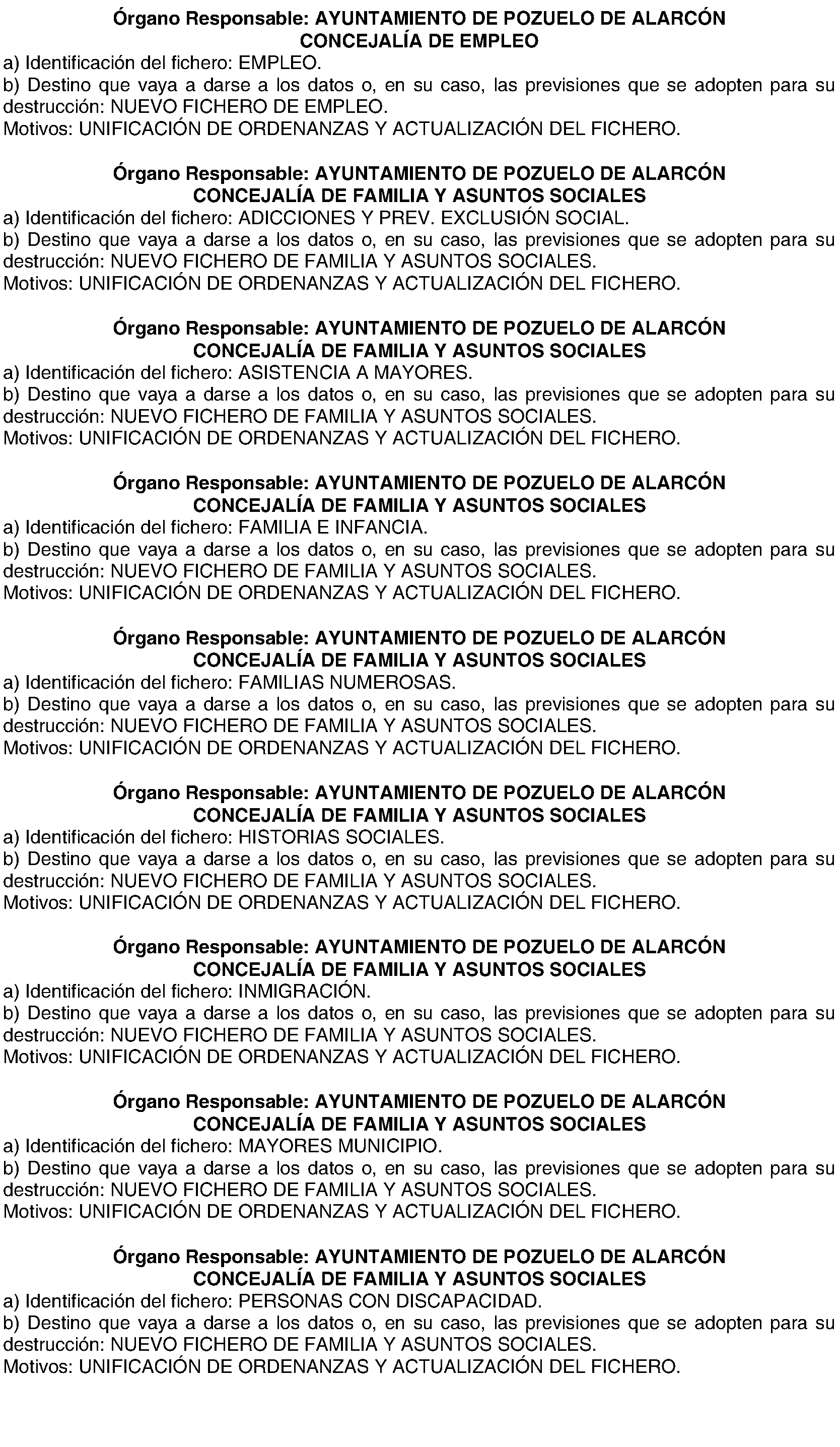 Órgano Responsable: AYUNTAMIENTO DE POZUELO DE ALARCÓN
CONCEJALÍA DE EMPLEO
a) Identificación del fichero: EMPLEO.
b) Destino que vaya a darse a los datos o, en su caso, las previsiones que se adopten para su destrucción: NUEVO FICHERO DE EMPLEO.
Motivos: UNIFICACIÓN DE ORDENANZAS Y ACTUALIZACIÓN DEL FICHERO.

Órgano Responsable: AYUNTAMIENTO DE POZUELO DE ALARCÓN
CONCEJALÍA DE FAMILIA Y ASUNTOS SOCIALES
a) Identificación del fichero: ADICCIONES Y PREV. EXCLUSIÓN SOCIAL.
b) Destino que vaya a darse a los datos o, en su caso, las previsiones que se adopten para su destrucción: NUEVO FICHERO DE FAMILIA Y ASUNTOS SOCIALES.
Motivos: UNIFICACIÓN DE ORDENANZAS Y ACTUALIZACIÓN DEL FICHERO.

Órgano Responsable: AYUNTAMIENTO DE POZUELO DE ALARCÓN
CONCEJALÍA DE FAMILIA Y ASUNTOS SOCIALES
a) Identificación del fichero: ASISTENCIA A MAYORES.
b) Destino que vaya a darse a los datos o, en su caso, las previsiones que se adopten para su destrucción: NUEVO FICHERO DE FAMILIA Y ASUNTOS SOCIALES.
Motivos: UNIFICACIÓN DE ORDENANZAS Y ACTUALIZACIÓN DEL FICHERO.

Órgano Responsable: AYUNTAMIENTO DE POZUELO DE ALARCÓN
CONCEJALÍA DE FAMILIA Y ASUNTOS SOCIALES
a) Identificación del fichero: FAMILIA E INFANCIA.
b) Destino que vaya a darse a los datos o, en su caso, las previsiones que se adopten para su destrucción: NUEVO FICHERO DE FAMILIA Y ASUNTOS SOCIALES.
Motivos: UNIFICACIÓN DE ORDENANZAS Y ACTUALIZACIÓN DEL FICHERO.

Órgano Responsable: AYUNTAMIENTO DE POZUELO DE ALARCÓN
CONCEJALÍA DE FAMILIA Y ASUNTOS SOCIALES
a) Identificación del fichero: FAMILIAS NUMEROSAS.
b) Destino que vaya a darse a los datos o, en su caso, las previsiones que se adopten para su destrucción: NUEVO FICHERO DE FAMILIA Y ASUNTOS SOCIALES.
Motivos: UNIFICACIÓN DE ORDENANZAS Y ACTUALIZACIÓN DEL FICHERO.

Órgano Responsable: AYUNTAMIENTO DE POZUELO DE ALARCÓN
CONCEJALÍA DE FAMILIA Y ASUNTOS SOCIALES
a) Identificación del fichero: HISTORIAS SOCIALES.
b) Destino que vaya a darse a los datos o, en su caso, las previsiones que se adopten para su destrucción: NUEVO FICHERO DE FAMILIA Y ASUNTOS SOCIALES.
Motivos: UNIFICACIÓN DE ORDENANZAS Y ACTUALIZACIÓN DEL FICHERO.

Órgano Responsable: AYUNTAMIENTO DE POZUELO DE ALARCÓN
CONCEJALÍA DE FAMILIA Y ASUNTOS SOCIALES
a) Identificación del fichero: INMIGRACIÓN.
b) Destino que vaya a darse a los datos o, en su caso, las previsiones que se adopten para su destrucción: NUEVO FICHERO DE FAMILIA Y ASUNTOS SOCIALES.
Motivos: UNIFICACIÓN DE ORDENANZAS Y ACTUALIZACIÓN DEL FICHERO.

Órgano Responsable: AYUNTAMIENTO DE POZUELO DE ALARCÓN
CONCEJALÍA DE FAMILIA Y ASUNTOS SOCIALES
a) Identificación del fichero: MAYORES MUNICIPIO.
b) Destino que vaya a darse a los datos o, en su caso, las previsiones que se adopten para su destrucción: NUEVO FICHERO DE FAMILIA Y ASUNTOS SOCIALES.
Motivos: UNIFICACIÓN DE ORDENANZAS Y ACTUALIZACIÓN DEL FICHERO.

Órgano Responsable: AYUNTAMIENTO DE POZUELO DE ALARCÓN
CONCEJALÍA DE FAMILIA Y ASUNTOS SOCIALES
a) Identificación del fichero: PERSONAS CON DISCAPACIDAD.
b) Destino que vaya a darse a los datos o, en su caso, las previsiones que se adopten para su destrucción: NUEVO FICHERO DE FAMILIA Y ASUNTOS SOCIALES.
Motivos: UNIFICACIÓN DE ORDENANZAS Y ACTUALIZACIÓN DEL FICHERO.